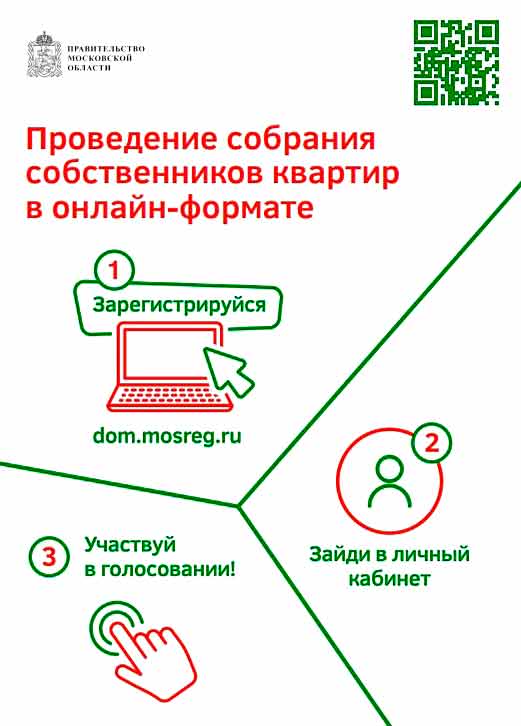 ПРАВИТЕЛЬСТВО
МОСКОВСКОЙ
ОБЛАСТИ

Проведение собрания собственников квартир в онлайн-формате

1

Зарегистрируйся

dom.mosreg.ru

2

Зайди в личный кабинет

3

Участвуй в голосовании!